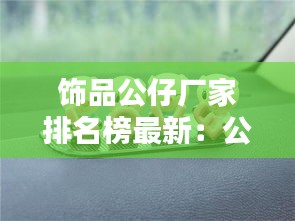 饰品公仔厂家排名榜最新：公